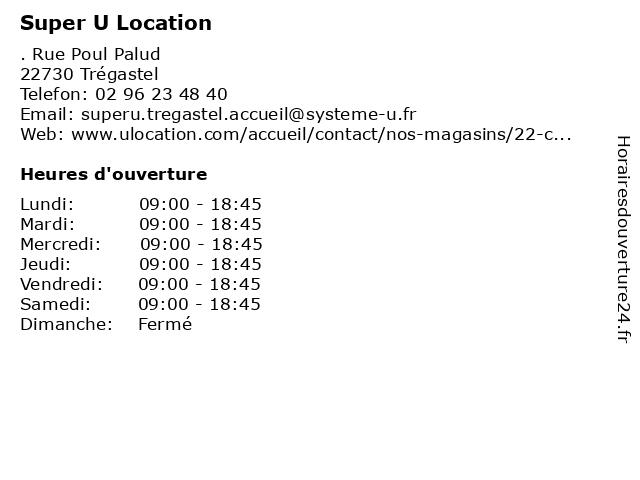 Super U Location

. Rue Poul Palud
22730 Trégastel
Telefon: 02 96 23 48 40
Email: superu.tregastel.accueil@systeme-u.fr
Web: www.ulocation.com/accueil/contact/nos-magasins/22-c...

Heures d'ouverture

| | |
|---|---|
| Lundi: | 09:00 - 18:45 |
| Mardi: | 09:00 - 18:45 |
| Mercredi: | 09:00 - 18:45 |
| Jeudi: | 09:00 - 18:45 |
| Vendredi: | 09:00 - 18:45 |
| Samedi: | 09:00 - 18:45 |
| Dimanche: | Fermé |

Horairesdouverture24.fr